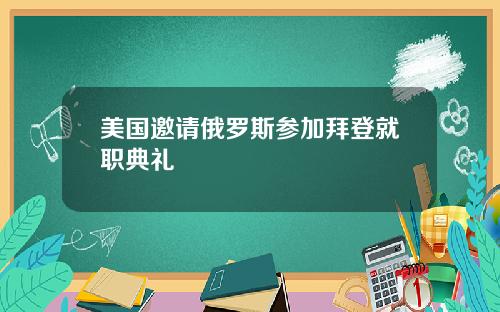 美国邀请俄罗斯参加拜登就职典礼